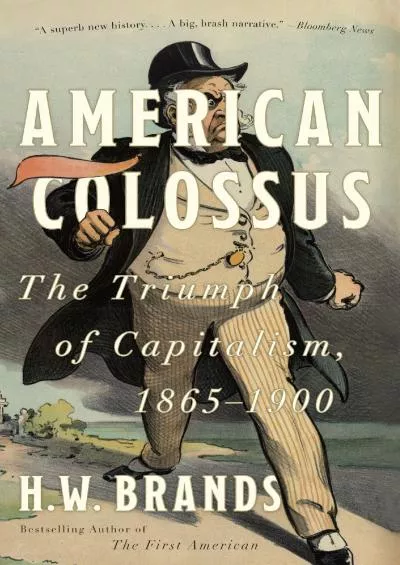 "A superb new history. . . . A big, brash narrative." —Bloomberg News

AMERICAN COLOSSUS

The Triumph of Capitalism, 1865–1900

H.W. BRANDS

Bestselling Author of
The First American